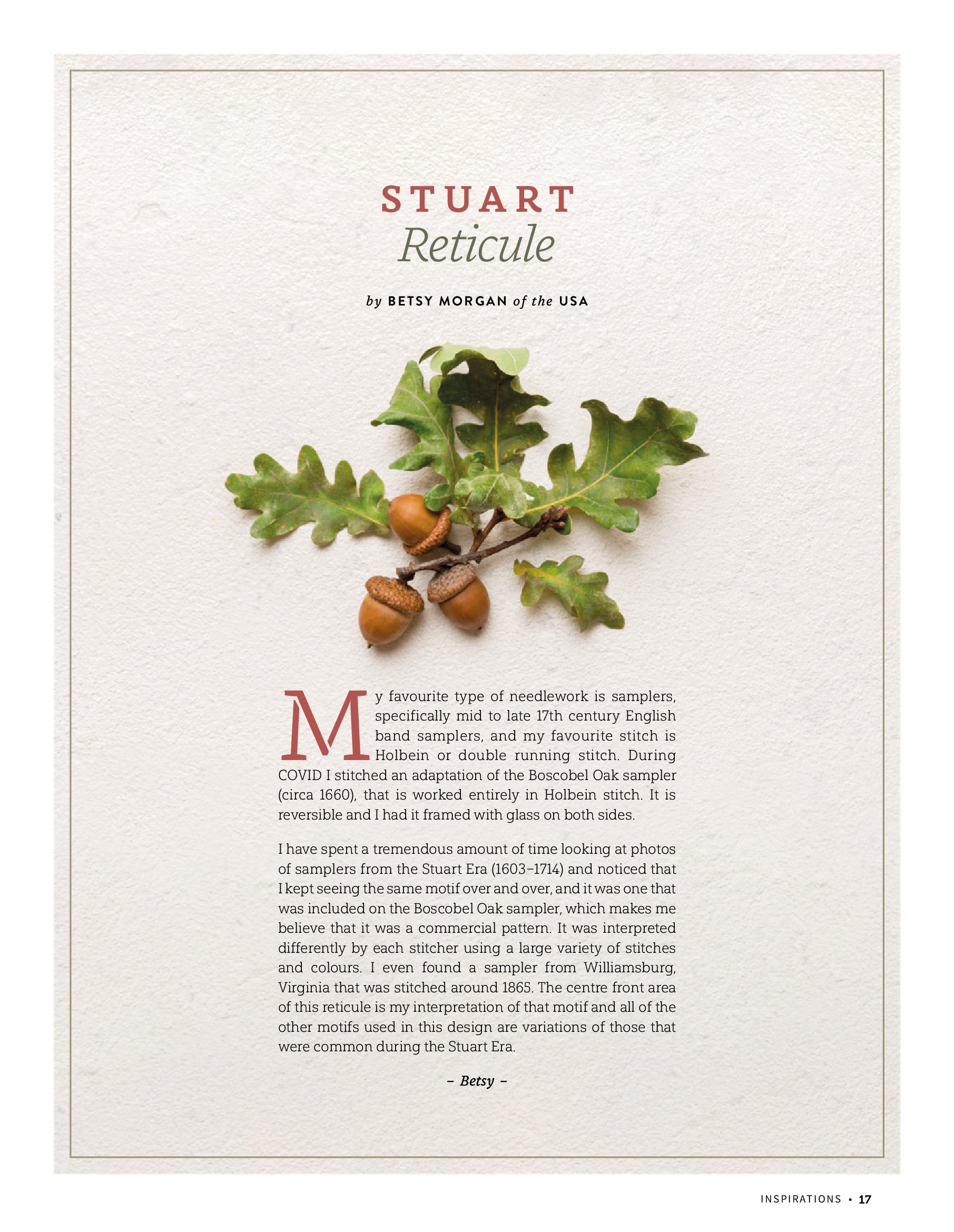 STUART
Reticule

by BETSY MORGAN of the USA

My favourite type of needlework is samplers, specifically mid to late 17th century English band samplers, and my favourite stitch is Holbein or double running stitch. During COVID I stitched an adaptation of the Boscobel Oak sampler (circa 1660), that is worked entirely in Holbein stitch. It is reversible and I had it framed with glass on both sides.

I have spent a tremendous amount of time looking at photos of samplers from the Stuart Era (1603–1714) and noticed that I kept seeing the same motif over and over, and it was one that was included on the Boscobel Oak sampler, which makes me believe that it was a commercial pattern. It was interpreted differently by each stitcher using a large variety of stitches and colours. I even found a sampler from Williamsburg, Virginia that was stitched around 1865. The centre front area of this reticule is my interpretation of that motif and all of the other motifs used in this design are variations of those that were common during the Stuart Era.

– Betsy –

INSPIRATIONS • 17